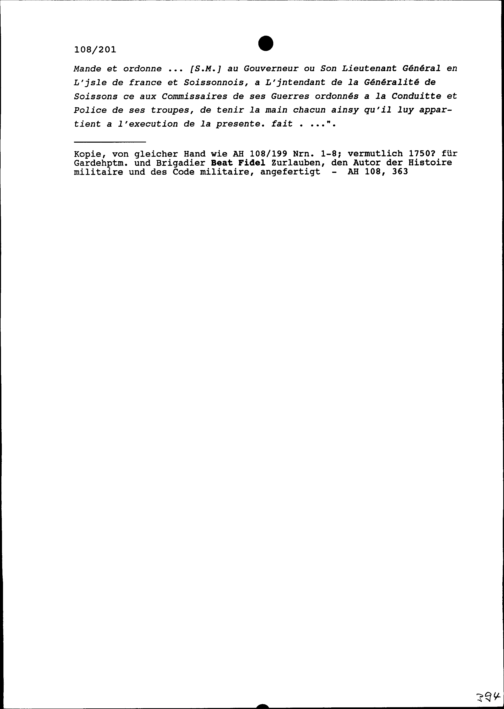 108/201

Mande et ordonne ... [S.M.] au Gouverneur ou Son Lieutenant Général en L'jsle de france et Soissonnois, a L'jntendant de la Généralité de Soissons ce aux Commissaires de ses Guerres ordonnés a la Conduitte et Police de ses troupes, de tenir la main chacun ainsy qu'il luy appartient a l'execution de la presente. fait . ...".

Kopie, von gleicher Hand wie AH 108/199 Nrn. 1-8; vermutlich 1750? für Gardehptm. und Brigadier Beat Fidel Zurlauben, den Autor der Histoire militaire und des Code militaire, angefertigt - AH 108, 363

394